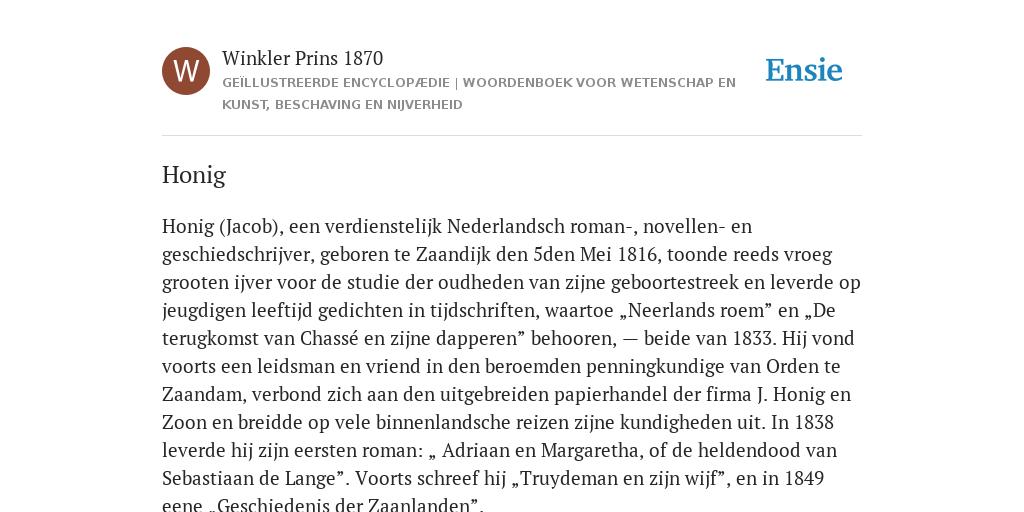 W

Winkler Prins 1870

GEÏLLUSTREERDE ENCYCLOPÆDIE | WOORDENBOEK VOOR WETENSCHAP EN KUNST, BESCHAVING EN NIJVERHEID

Ensie

Honig

Honig (Jacob), een verdienstelijk Nederlandsch roman-, novellen- en geschiedschrijver, geboren te Zaandijk den 5den Mei 1816, toonde reeds vroeg grooten ijver voor de studie der oudheden van zijne geboortestreek en leverde op jeugdigen leeftijd gedichten in tijdschriften, waartoe „Neerlands roem” en „De terugkomst van Chassé en zijne dapperen” behooren, — beide van 1833. Hij vond voorts een leidsman en vriend in den beroemden penningkundige van Orden te Zaandam, verbond zich aan den uitgebreiden papierhandel der firma J. Honig en Zoon en breidde op vele binnenlandsche reizen zijne kundigheden uit. In 1838 leverde hij zijn eersten roman: „ Adriaan en Margaretha, of de heldendood van Sebastiaan de Lange”. Voorts schreef hij „Truydeman en zijn wijf”, en in 1849 eene „Geschiedenis der Zaanlanden”.